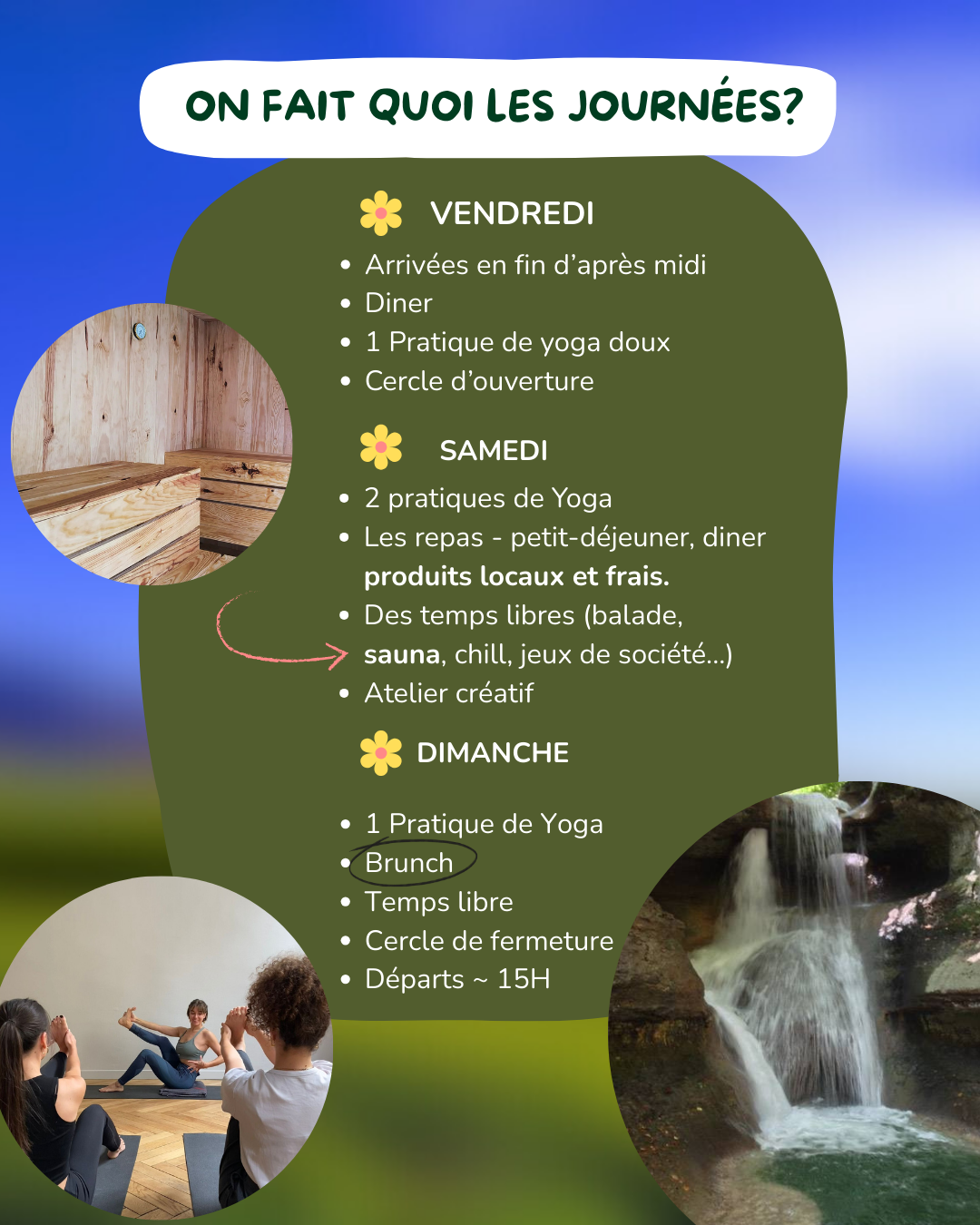 ON FAIT QUOI LES JOURNÉES?

VENDREDI

• Arrivées en fin d'après midi
• Diner
• 1 Pratique de yoga doux
• Cercle d'ouverture

SAMEDI

• 2 pratiques de Yoga
• Les repas - petit-déjeuner, diner produits locaux et frais.
• Des temps libres (balade, sauna, chill, jeux de société...)
• Atelier créatif

DIMANCHE

• 1 Pratique de Yoga
• Brunch
• Temps libre
• Cercle de fermeture
• Départs ~ 15H